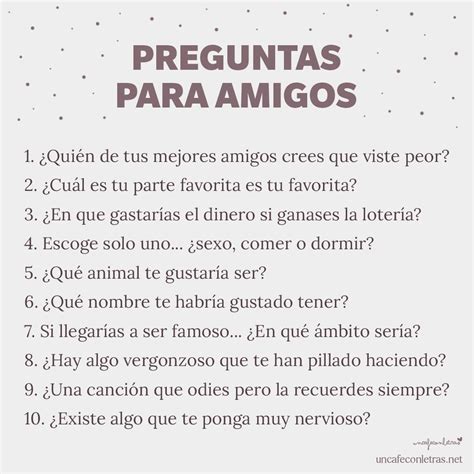 PREGUNTAS PARA AMIGOS

1. ¿Quién de tus mejores amigos crees que viste peor?
2. ¿Cuál es tu parte favorita es tu favorita?
3. ¿En que gastarías el dinero si ganases la lotería?
4. Escoge solo uno... ¿sexo, comer o dormir?
5. ¿Qué animal te gustaría ser?
6. ¿Qué nombre te habría gustado tener?
7. Si llegarías a ser famoso... ¿En qué ámbito sería?
8. ¿Hay algo vergonzoso que te han pillado haciendo?
9. ¿Una canción que odies pero la recuerdes siempre?
10. ¿Existe algo que te ponga muy nervioso?

uncafeconletras

uncafeconletras.net